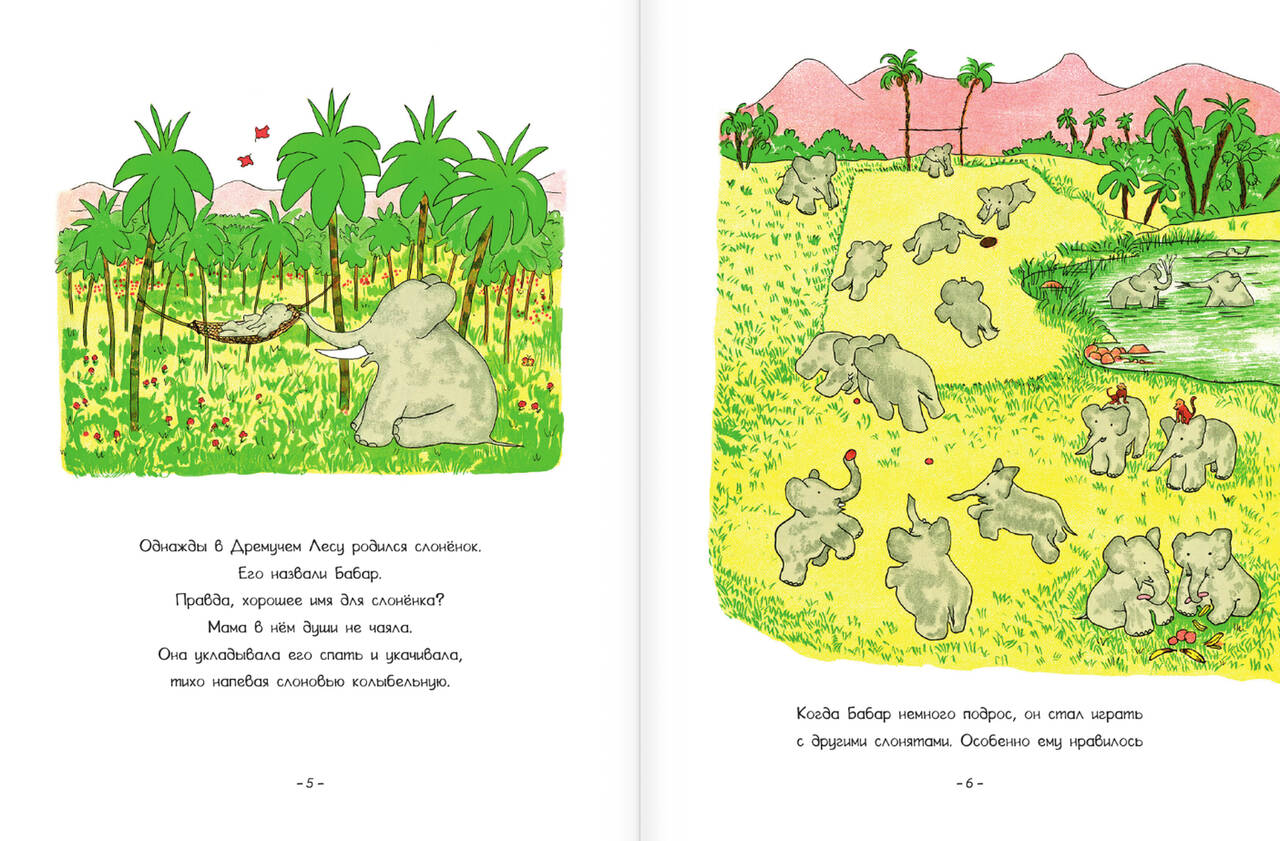 Однажды в Дремучем Лесу родился слонёнок.
Его назвали Бабар.
Правда, хорошее имя для слонёнка?
Мама в нём души не чаяла.
Она укладывала его спать и укачивала,
тихо напевая слоновью колыбельную.

- 5 -

Когда Бабар немного подрос, он стал играть с другими слонятами. Особенно ему нравилось

- 6 -